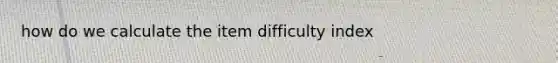 how do we calculate the item difficulty index